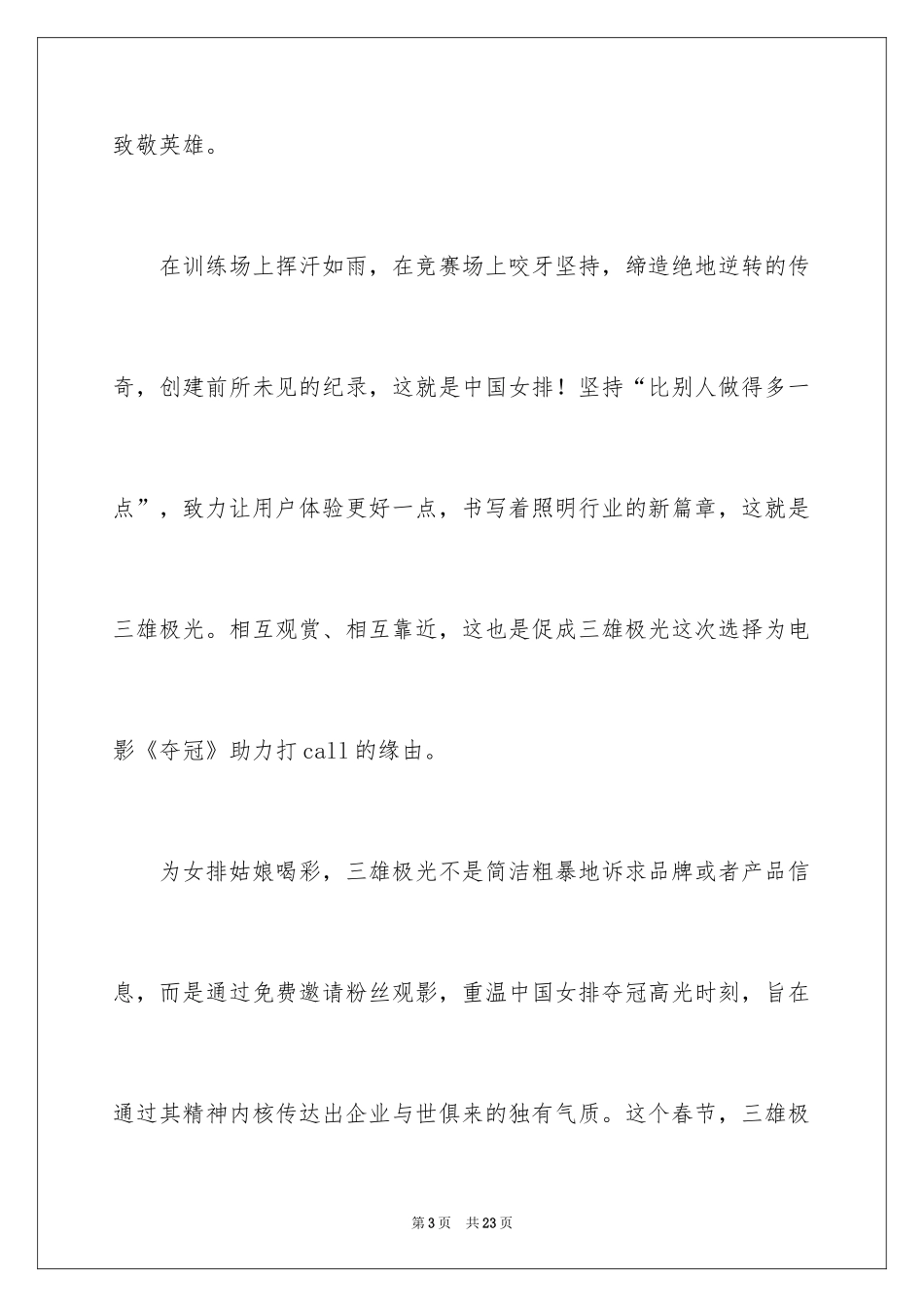 致敬英雄。

在训练场上挥汗如雨，在竞赛场上咬牙坚持，缔造绝地逆转的传奇，创建前所未见的纪录，这就是中国女排！坚持“比别人做得多一点”，致力让用户体验更好一点，书写着照明行业的新篇章，这就是三雄极光。相互观赏、相互靠近，这也是促成三雄极光这次选择为电影《夺冠》助力打call的缘由。

为女排姑娘喝彩，三雄极光不是简洁粗暴地诉求品牌或者产品信息，而是通过免费邀请粉丝观影，重温中国女排夺冠高光时刻，旨在通过其精神内核传达出企业与世俱来的独有气质。这个春节，三雄极

第3页 共23页